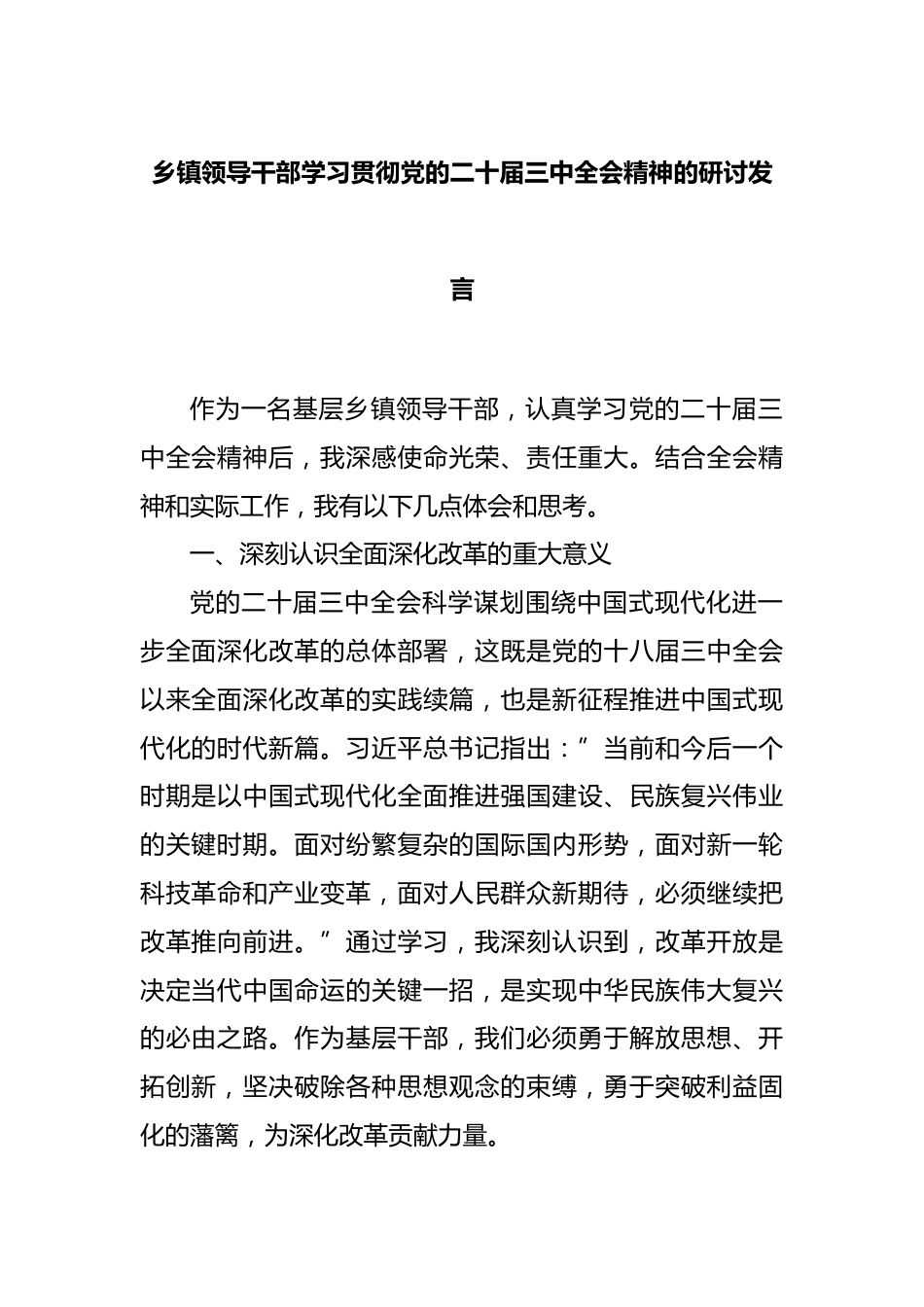 乡镇领导干部学习贯彻党的二十届三中全会精神的研讨发言

作为一名基层乡镇领导干部，认真学习党的二十届三中全会精神后，我深感使命光荣、责任重大。结合全会精神和实际工作，我有以下几点体会和思考。

一、深刻认识全面深化改革的重大意义

党的二十届三中全会科学谋划围绕中国式现代化进一步全面深化改革的总体部署，这既是党的十八届三中全会以来全面深化改革的实践续篇，也是新征程推进中国式现代化的时代新篇。习近平总书记指出：”当前和今后一个时期是以中国式现代化全面推进强国建设、民族复兴伟业的关键时期。面对纷繁复杂的国际国内形势，面对新一轮科技革命和产业变革，面对人民群众新期待，必须继续把改革推向前进。”通过学习，我深刻认识到，改革开放是决定当代中国命运的关键一招，是实现中华民族伟大复兴的必由之路。作为基层干部，我们必须勇于解放思想、开拓创新，坚决破除各种思想观念的束缚，勇于突破利益固化的藩篱，为深化改革贡献力量。